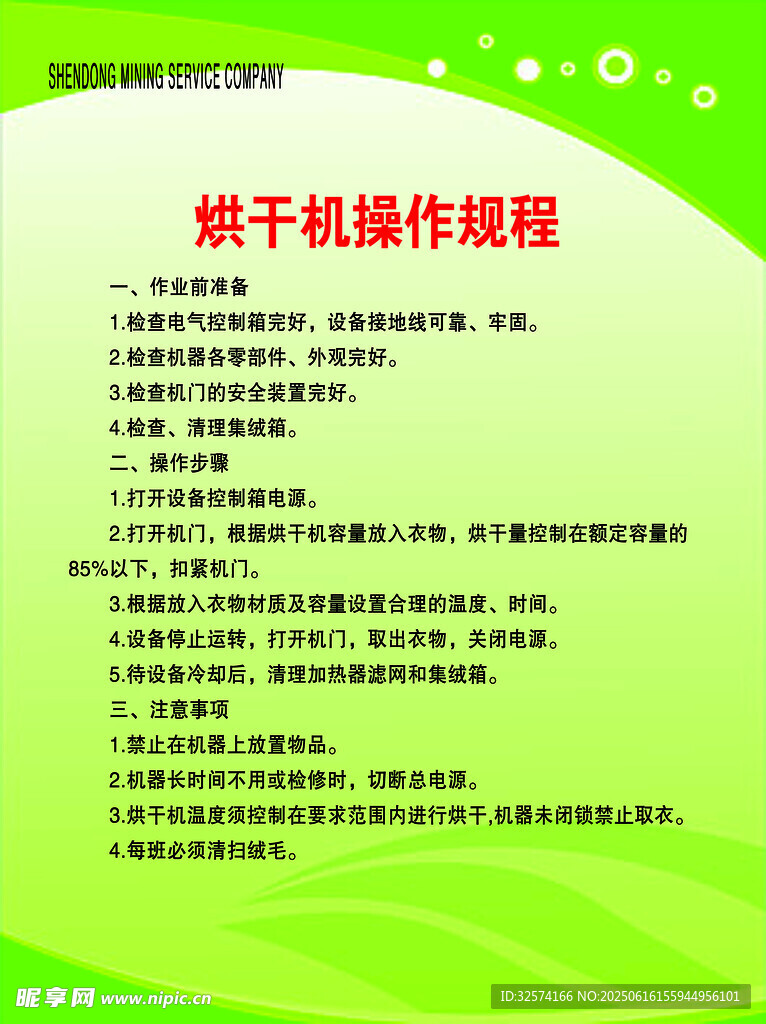 SHENDONG MINING SERVICE COMPANY

烘干机操作规程

一、作业前准备

1.检查电气控制箱完好，设备接地线可靠、牢固。

2.检查机器各零部件、外观完好。

3.检查机门的安全装置完好。

4.检查、清理集绒箱。

二、操作步骤

1.打开设备控制箱电源。

2.打开机门，根据烘干机容量放入衣物，烘干量控制在额定容量的85%以下，扣紧机门。

3.根据放入衣物材质及容量设置合理的温度、时间。

4.设备停止运转，打开机门，取出衣物，关闭电源。

5.待设备冷却后，清理加热器滤网和集绒箱。

三、注意事项

1.禁止在机器上放置物品。

2.机器长时间不用或检修时，切断总电源。

3.烘干机温度须控制在要求范围内进行烘干,机器未闭锁禁止取衣。

4.每班必须清扫绒毛。

昵享网 www.nipic.cn

ID:32574166 NO:20250616155944956101